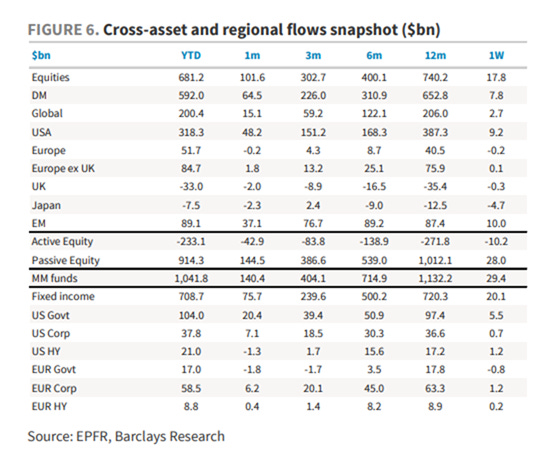 FIGURE 6. Cross-asset and regional flows snapshot ($bn)

| $bn | YTD | 1m | 3m | 6m | 12m | 1W |
|---|---|---|---|---|---|---|
| Equities | 681.2 | 101.6 | 302.7 | 400.1 | 740.2 | 17.8 |
| DM | 592.0 | 64.5 | 226.0 | 310.9 | 652.8 | 7.8 |
| Global | 200.4 | 15.1 | 59.2 | 122.1 | 206.0 | 2.7 |
| USA | 318.3 | 48.2 | 151.2 | 168.3 | 387.3 | 9.2 |
| Europe | 51.7 | -0.2 | 4.3 | 8.7 | 40.5 | -0.2 |
| Europe ex UK | 84.7 | 1.8 | 13.2 | 25.1 | 75.9 | 0.1 |
| UK | -33.0 | -2.0 | -8.9 | -16.5 | -35.4 | -0.3 |
| Japan | -7.5 | -2.3 | 2.4 | -9.0 | -12.5 | -4.7 |
| EM | 89.1 | 37.1 | 76.7 | 89.2 | 87.4 | 10.0 |
| Active Equity | -233.1 | -42.9 | -83.8 | -138.9 | -271.8 | -10.2 |
| Passive Equity | 914.3 | 144.5 | 386.6 | 539.0 | 1,012.1 | 28.0 |
| MM funds | 1,041.8 | 140.4 | 404.1 | 714.9 | 1,132.2 | 29.4 |
| Fixed income | 708.7 | 75.7 | 239.6 | 500.2 | 720.3 | 20.1 |
| US Govt | 104.0 | 20.4 | 39.4 | 50.9 | 97.4 | 5.5 |
| US Corp | 37.8 | 7.1 | 18.5 | 30.3 | 36.6 | 0.7 |
| US HY | 21.0 | -1.3 | 1.7 | 15.6 | 17.2 | 1.2 |
| EUR Govt | 17.0 | -1.8 | -1.7 | 3.5 | 17.8 | -0.8 |
| EUR Corp | 58.5 | 6.2 | 20.1 | 45.0 | 63.3 | 1.2 |
| EUR HY | 8.8 | 0.4 | 1.4 | 8.2 | 8.9 | 0.2 |

Source: EPFR, Barclays Research